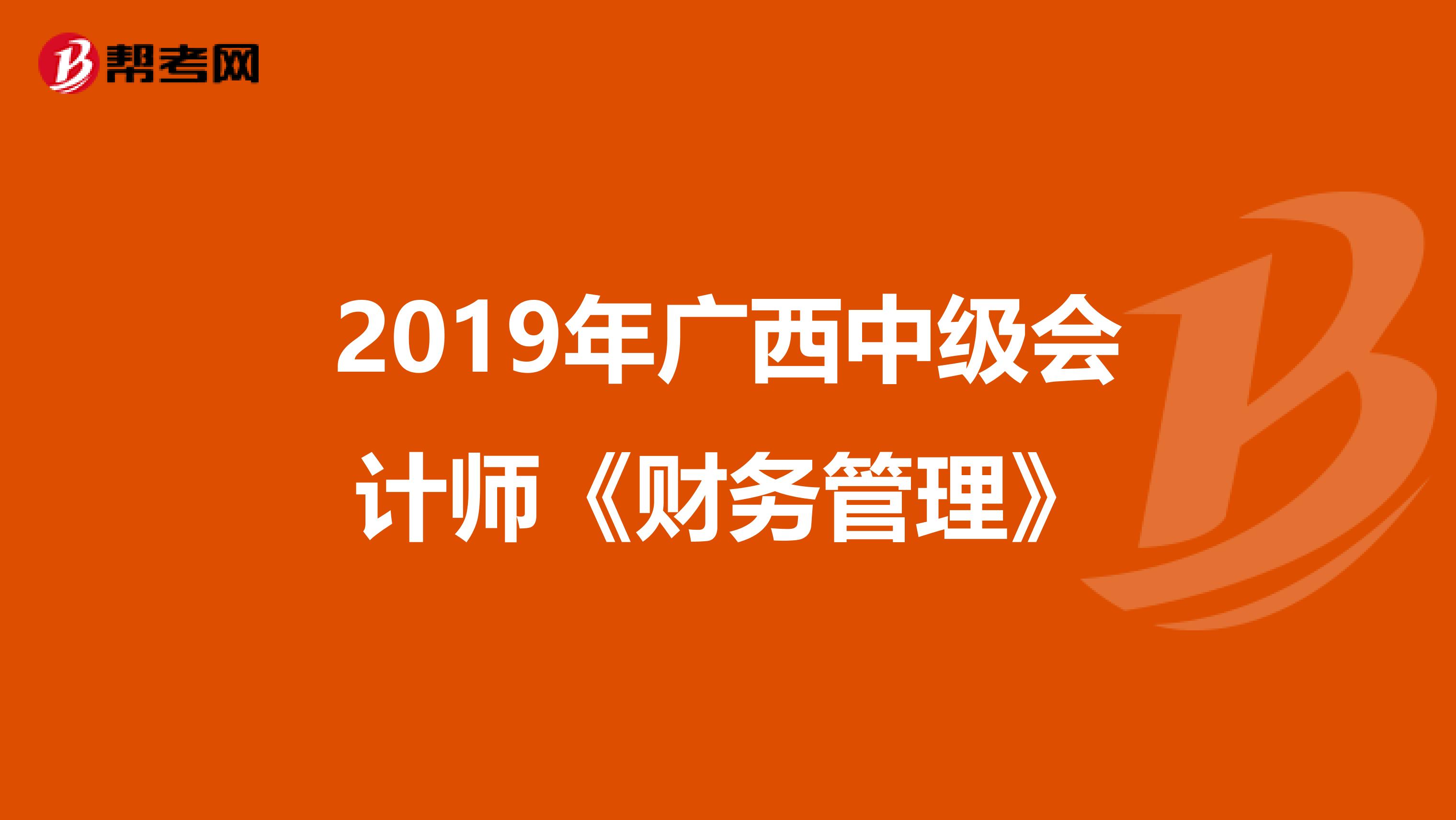 帮考网

2019年广西中级会计师《财务管理》